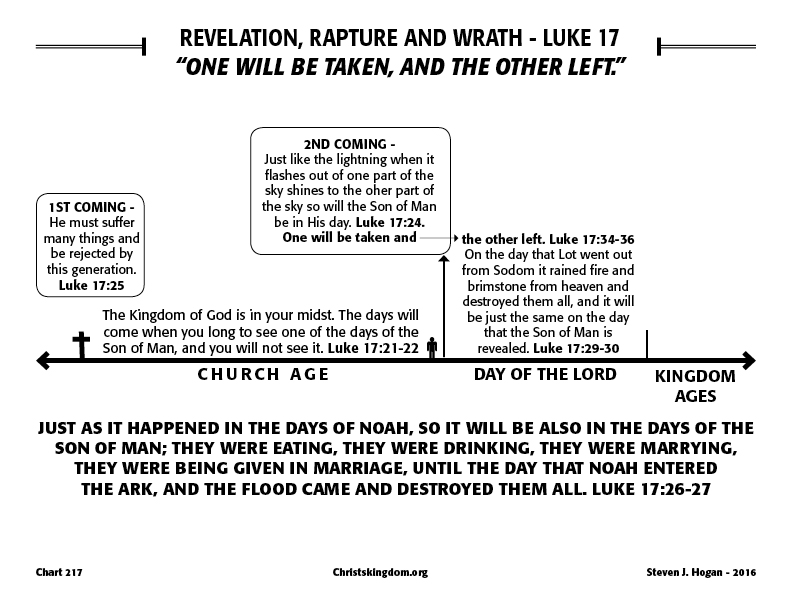 REVELATION, RAPTURE AND WRATH - LUKE 17
"ONE WILL BE TAKEN, AND THE OTHER LEFT."

1ST COMING - He must suffer many things and be rejected by this generation. Luke 17:25

2ND COMING - Just like the lightning when it flashes out of one part of the sky shines to the oher part of the sky so will the Son of Man be in His day. Luke 17:24. One will be taken and

the other left. Luke 17:34-36 On the day that Lot went out from Sodom it rained fire and brimstone from heaven and destroyed them all, and it will be just the same on the day that the Son of Man is revealed. Luke 17:29-30

The Kingdom of God is in your midst. The days will come when you long to see one of the days of the Son of Man, and you will not see it. Luke 17:21-22

CHURCH AGE

DAY OF THE LORD

KINGDOM AGES

JUST AS IT HAPPENED IN THE DAYS OF NOAH, SO IT WILL BE ALSO IN THE DAYS OF THE SON OF MAN; THEY WERE EATING, THEY WERE DRINKING, THEY WERE MARRYING, THEY WERE BEING GIVEN IN MARRIAGE, UNTIL THE DAY THAT NOAH ENTERED THE ARK, AND THE FLOOD CAME AND DESTROYED THEM ALL. LUKE 17:26-27

Chart 217

Christskingdom.org

Steven J. Hogan - 2016